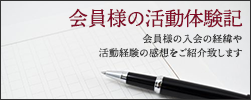 会員様の活動体験記

会員様の入会の経緯や
活動経験の感想をご紹介致します